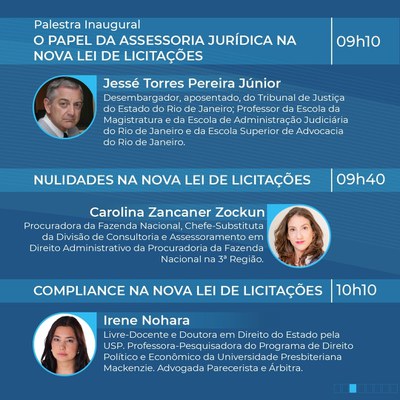 Palestra Inaugural
O PAPEL DA ASSESSORIA JURÍDICA NA NOVA LEI DE LICITAÇÕES

09h10

Jessé Torres Pereira Júnior
Desembargador, aposentado, do Tribunal de Justiça do Estado do Rio de Janeiro; Professor da Escola da Magistratura e da Escola de Administração Judiciária do Rio de Janeiro e da Escola Superior de Advocacia do Rio de Janeiro.

NULIDADES NA NOVA LEI DE LICITAÇÕES

09h40

Carolina Zancaner Zockun
Procuradora da Fazenda Nacional, Chefe-Substituta da Divisão de Consultoria e Assessoramento em Direito Administrativo da Procuradoria da Fazenda Nacional na 3ª Região.

COMPLIANCE NA NOVA LEI DE LICITAÇÕES

10h10

Irene Nohara
Livre-Docente e Doutora em Direito do Estado pela USP. Professora-Pesquisadora do Programa de Direito Político e Econômico da Universidade Presbiteriana Mackenzie. Advogada Parecerista e Árbitra.